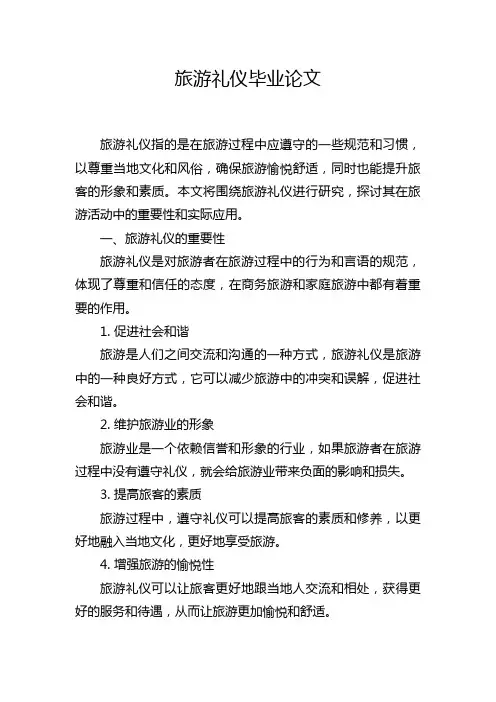 旅游礼仪毕业论文

旅游礼仪指的是在旅游过程中应遵守的一些规范和习惯，以尊重当地文化和风俗，确保旅游愉悦舒适，同时也能提升旅客的形象和素质。本文将围绕旅游礼仪进行研究，探讨其在旅游活动中的重要性和实际应用。

一、旅游礼仪的重要性

旅游礼仪是对旅游者在旅游过程中的行为和言语的规范，体现了尊重和信任的态度，在商务旅游和家庭旅游中都有着重要的作用。

1. 促进社会和谐

旅游是人们之间交流和沟通的一种方式，旅游礼仪是旅游中的一种良好方式，它可以减少旅游中的冲突和误解，促进社会和谐。

2. 维护旅游业的形象

旅游业是一个依赖信誉和形象的行业，如果旅游者在旅游过程中没有遵守礼仪，就会给旅游业带来负面的影响和损失。

3. 提高旅客的素质

旅游过程中，遵守礼仪可以提高旅客的素质和修养，以更好地融入当地文化，更好地享受旅游。

4. 增强旅游的愉悦性

旅游礼仪可以让旅客更好地跟当地人交流和相处，获得更好的服务和待遇，从而让旅游更加愉悦和舒适。